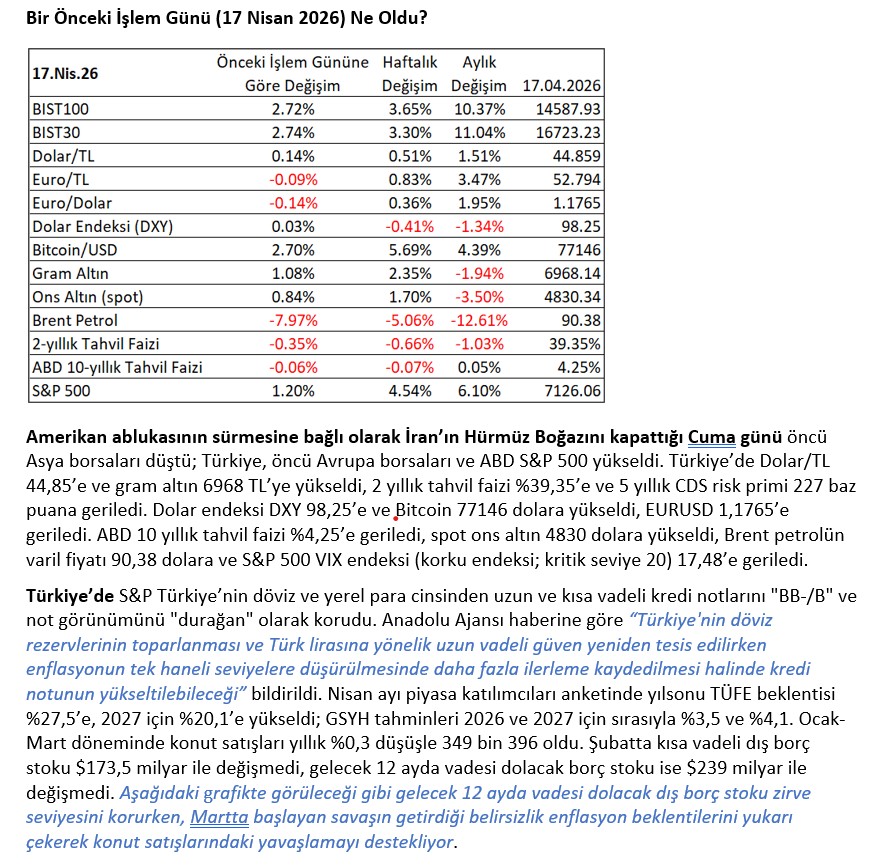 Bir Önceki İşlem Günü (17 Nisan 2026) Ne Oldu?

| 17.Nis.26 | Önceki İşlem Gününe Göre Değişim | Haftalık Değişim | Aylık Değişim | 17.04.2026 |
|---|---|---|---|---|
| BIST100 | 2.72% | 3.65% | 10.37% | 14587.93 |
| BIST30 | 2.74% | 3.30% | 11.04% | 16723.23 |
| Dolar/TL | 0.14% | 0.51% | 1.51% | 44.859 |
| Euro/TL | -0.09% | 0.83% | 3.47% | 52.794 |
| Euro/Dolar | -0.14% | 0.36% | 1.95% | 1.1765 |
| Dolar Endeksi (DXY) | 0.03% | -0.41% | -1.34% | 98.25 |
| Bitcoin/USD | 2.70% | 5.69% | 4.39% | 77146 |
| Gram Altın | 1.08% | 2.35% | -1.94% | 6968.14 |
| Ons Altın (spot) | 0.84% | 1.70% | -3.50% | 4830.34 |
| Brent Petrol | -7.97% | -5.06% | -12.61% | 90.38 |
| 2-yıllık Tahvil Faizi | -0.35% | -0.66% | -1.03% | 39.35% |
| ABD 10-yıllık Tahvil Faizi | -0.06% | -0.07% | 0.05% | 4.25% |
| S&P 500 | 1.20% | 4.54% | 6.10% | 7126.06 |

Amerikan ablukasının sürmesine bağlı olarak İran'ın Hürmüz Boğazını kapattığı Cuma günü öncü Asya borsaları düştü; Türkiye, öncü Avrupa borsaları ve ABD S&P 500 yükseldi. Türkiye'de Dolar/TL 44,85'e ve gram altın 6968 TL'ye yükseldi, 2 yıllık tahvil faizi %39,35'e ve 5 yıllık CDS risk primi 227 baz puana geriledi. Dolar endeksi DXY 98,25'e ve Bitcoin 77146 dolara yükseldi, EURUSD 1,1765'e geriledi. ABD 10 yıllık tahvil faizi %4,25'e geriledi, spot ons altın 4830 dolara yükseldi, Brent petrolün varil fiyatı 90,38 dolara ve S&P 500 VIX endeksi (korku endeksi; kritik seviye 20) 17,48'e geriledi.

Türkiye'de S&P Türkiye'nin döviz ve yerel para cinsinden uzun ve kısa vadeli kredi notlarını "BB-/B" ve not görünümünü "durağan" olarak korudu. Anadolu Ajansı haberine göre "Türkiye'nin döviz rezervlerinin toparlanması ve Türk lirasına yönelik uzun vadeli güven yeniden tesis edilirken enflasyonun tek haneli seviyelere düşürülmesinde daha fazla ilerleme kaydedilmesi halinde kredi notunun yükseltilebileceği" bildirildi. Nisan ayı piyasa katılımcıları anketinde yılsonu TÜFE beklentisi %27,5'e, 2027 için %20,1'e yükseldi; GSYH tahminleri 2026 ve 2027 için sırasıyla %3,5 ve %4,1. Ocak-Mart döneminde konut satışları yıllık %0,3 düşüşle 349 bin 396 oldu. Şubatta kısa vadeli dış borç stoku $173,5 milyar ile değişmedi, gelecek 12 ayda vadesi dolacak borç stoku ise $239 milyar ile değişmedi. Aşağıdaki grafikte görüleceği gibi gelecek 12 ayda vadesi dolacak dış borç stoku zirve seviyesini korurken, Martta başlayan savaşın getirdiği belirsizlik enflasyon beklentilerini yukarı çekerek konut satışlarındaki yavaşlamayı destekliyor.